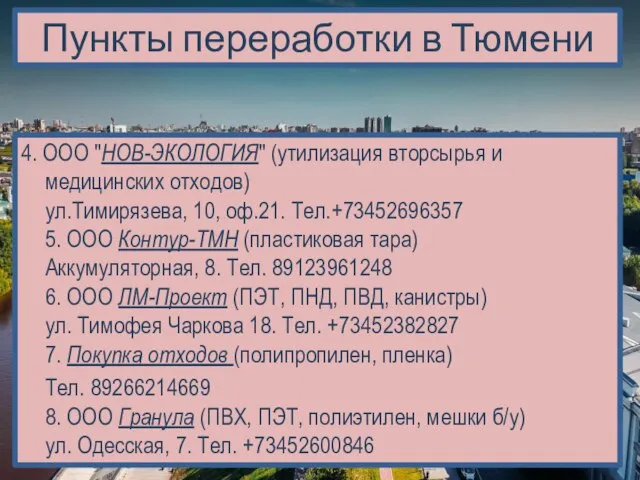 Пункты переработки в Тюмени

4. ООО "НОВ-ЭКОЛОГИЯ" (утилизация вторсырья и медицинских отходов)
ул.Тимирязева, 10, оф.21. Тел.+73452696357
5. ООО Контур-ТМН (пластиковая тара)
Аккумуляторная, 8. Тел. 89123961248
6. ООО ЛМ-Проект (ПЭТ, ПНД, ПВД, канистры)
ул. Тимофея Чаркова 18. Тел. +73452382827
7. Покупка отходов (полипропилен, пленка)
Тел. 89266214669
8. ООО Гранула (ПВХ, ПЭТ, полиэтилен, мешки б/у)
ул. Одесская, 7. Тел. +73452600846